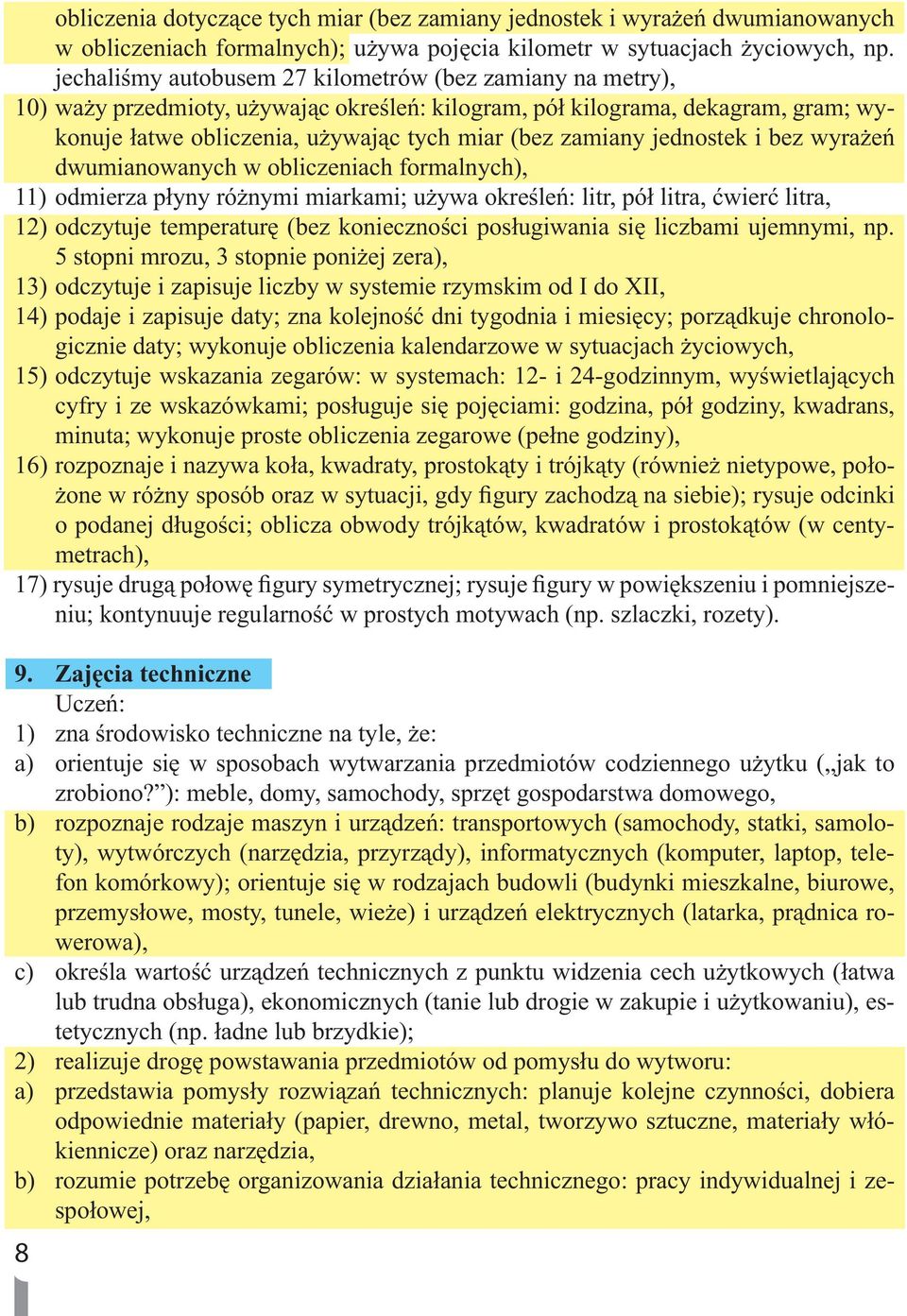 obliczenia dotyczące tych miar (bez zamiany jednostek i wyrażeń dwumianowanych w obliczeniach formalnych); używa pojęcia kilometr w sytuacjach życiowych, np. jechaliśmy autobusem 27 kilometrów (bez zamiany na metry),
10) waży przedmioty, używając określeń: kilogram, pół kilograma, dekagram, gram; wykonuje łatwe obliczenia, używając tych miar (bez zamiany jednostek i bez wyrażeń dwumianowanych w obliczeniach formalnych),
11) odmierza płyny różnymi miarkami; używa określeń: litr, pół litra, ćwierć litra,
12) odczytuje temperaturę (bez konieczności posługiwania się liczbami ujemnymi, np. 5 stopni mrozu, 3 stopnie poniżej zera),
13) odczytuje i zapisuje liczby w systemie rzymskim od I do XII,
14) podaje i zapisuje daty; zna kolejność dni tygodnia i miesięcy; porządkuje chronologicznie daty; wykonuje obliczenia kalendarzowe w sytuacjach życiowych,
15) odczytuje wskazania zegarów: w systemach: 12- i 24-godzinnym, wyświetlających cyfry i ze wskazówkami; posługuje się pojęciami: godzina, pół godziny, kwadrans, minuta; wykonuje proste obliczenia zegarowe (pełne godziny),
16) rozpoznaje i nazywa koła, kwadraty, prostokąty i trójkąty (również nietypowe, położone w różny sposób oraz w sytuacji, gdy figury zachodzą na siebie); rysuje odcinki o podanej długości; oblicza obwody trójkątów, kwadratów i prostokątów (w centymetrach),
17) rysuje drugą połowę figury symetrycznej; rysuje figury w powiększeniu i pomniejszeniu; kontynuuje regularność w prostych motywach (np. szlaczki, rozety).

9. Zajęcia techniczne
Uczeń:
1) zna środowisko techniczne na tyle, że:
a) orientuje się w sposobach wytwarzania przedmiotów codziennego użytku („jak to zrobiono?”): meble, domy, samochody, sprzęt gospodarstwa domowego,
b) rozpoznaje rodzaje maszyn i urządzeń: transportowych (samochody, statki, samoloty), wytwórczych (narzędzia, przyrządy), informatycznych (komputer, laptop, telefon komórkowy); orientuje się w rodzajach budowli (budynki mieszkalne, biurowe, przemysłowe, mosty, tunele, wieże) i urządzeń elektrycznych (latarka, prądnica rowerowa),
c) określa wartość urządzeń technicznych z punktu widzenia cech użytkowych (łatwa lub trudna obsługa), ekonomicznych (tanie lub drogie w zakupie i użytkowaniu), estetycznych (np. ładne lub brzydkie);
2) realizuje drogę powstawania przedmiotów od pomysłu do wytworu:
a) przedstawia pomysły rozwiązań technicznych: planuje kolejne czynności, dobiera odpowiednie materiały (papier, drewno, metal, tworzywo sztuczne, materiały włókiennicze) oraz narzędzia,
b) rozumie potrzebę organizowania działania technicznego: pracy indywidualnej i zespołowej,

8